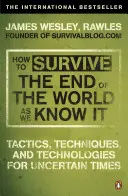 THE INTERNATIONAL BESTSELLER

JAMES WESLEY, RAWLES
FOUNDER OF SURVIVALBLOG.COM

HOW TO SURVIVE THE END OF THE WORLD AS WE KNOW IT

TACTICS, TECHNIQUES, AND TECHNOLOGIES FOR UNCERTAIN TIMES